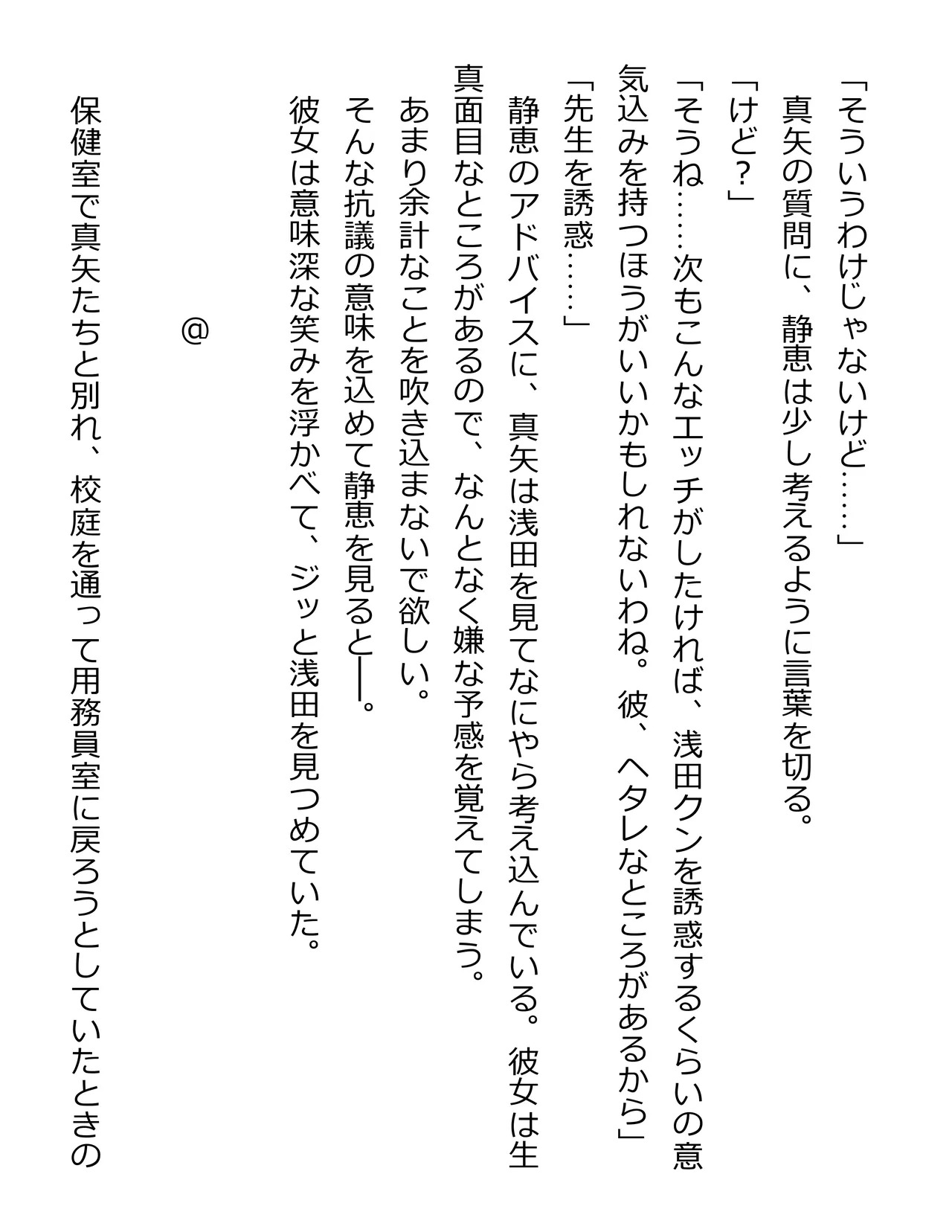 「そういうわけじゃないけど……」

真矢の質問に、静恵は少し考えるように言葉を切る。

「けど？」

「そうね……次もこんなエッチがしたければ、浅田クンを誘惑するくらいの意気込みを持つほうがいいかもしれないわね。彼、ヘタレなところがあるから」

「先生を誘惑……」

静恵のアドバイスに、真矢は浅田を見てなにやら考え込んでいる。彼女は生真面目なところがあるので、なんとなく嫌な予感を覚えてしまう。

あまり余計なことを吹き込まないで欲しい。

そんな抗議の意味を込めて静恵を見ると――。

彼女は意味深な笑みを浮かべて、ジッと浅田を見つめていた。

@

保健室で真矢たちと別れ、校庭を通って用務員室に戻ろうとしていたときの